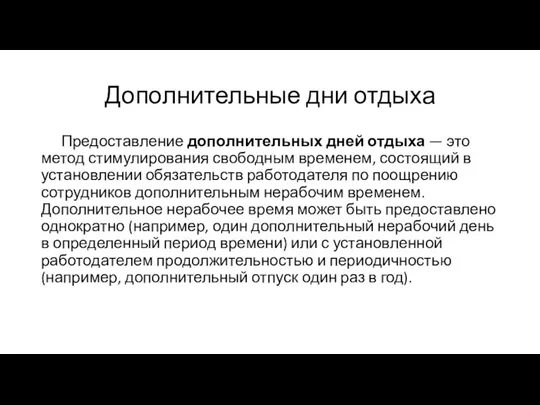 Дополнительные дни отдыха

Предоставление дополнительных дней отдыха — это метод стимулирования свободным временем, состоящий в установлении обязательств работодателя по поощрению сотрудников дополнительным нерабочим временем. Дополнительное нерабочее время может быть предоставлено однократно (например, один дополнительный нерабочий день в определенный период времени) или с установленной работодателем продолжительностью и периодичностью (например, дополнительный отпуск один раз в год).